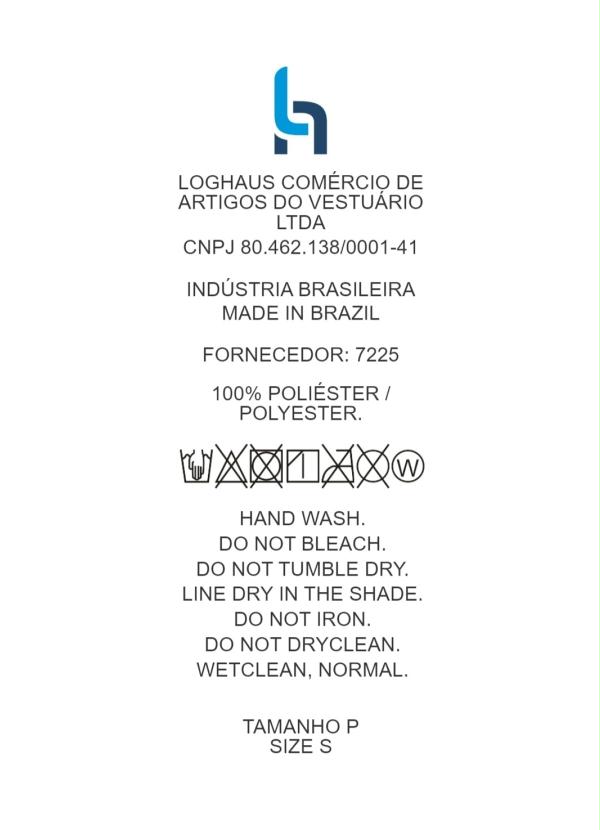 LOGHAUS COMÉRCIO DE ARTIGOS DO VESTUÁRIO LTDA
CNPJ 80.462.138/0001-41

INDÚSTRIA BRASILEIRA
MADE IN BRAZIL

FORNECEDOR: 7225

100% POLIÉSTER / POLYESTER.

W

HAND WASH.
DO NOT BLEACH.
DO NOT TUMBLE DRY.
LINE DRY IN THE SHADE.
DO NOT IRON.
DO NOT DRYCLEAN.
WETCLEAN, NORMAL.

TAMANHO P
SIZE S